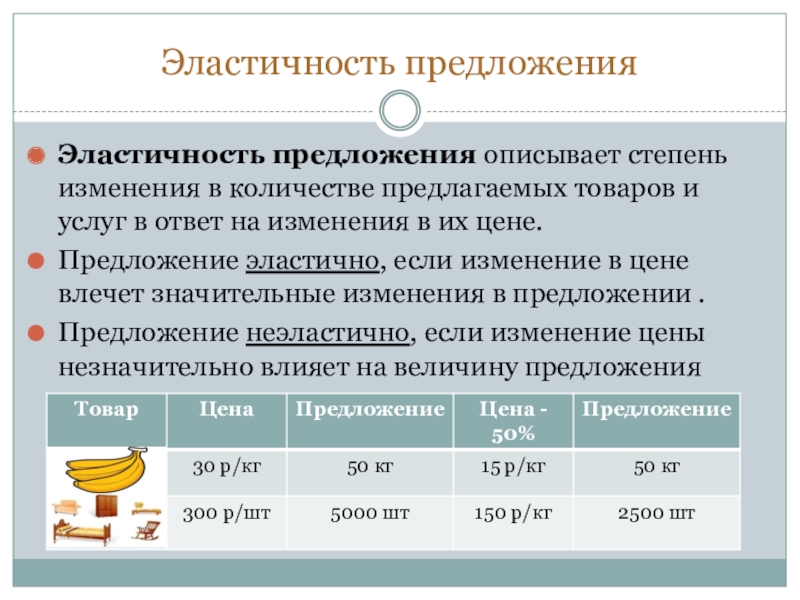 Эластичность предложения

Эластичность предложения описывает степень изменения в количестве предлагаемых товаров и услуг в ответ на изменения в их цене.

Предложение эластично, если изменение в цене влечет значительные изменения в предложении .

Предложение неэластично, если изменение цены незначительно влияет на величину предложения

| Товар | Цена | Предложение | Цена - 50% | Предложение |
|---|---|---|---|---|
| | 30 р/кг | 50 кг | 15 р/кг | 50 кг |
| | 300 р/шт | 5000 шт | 150 р/кг | 2500 шт |